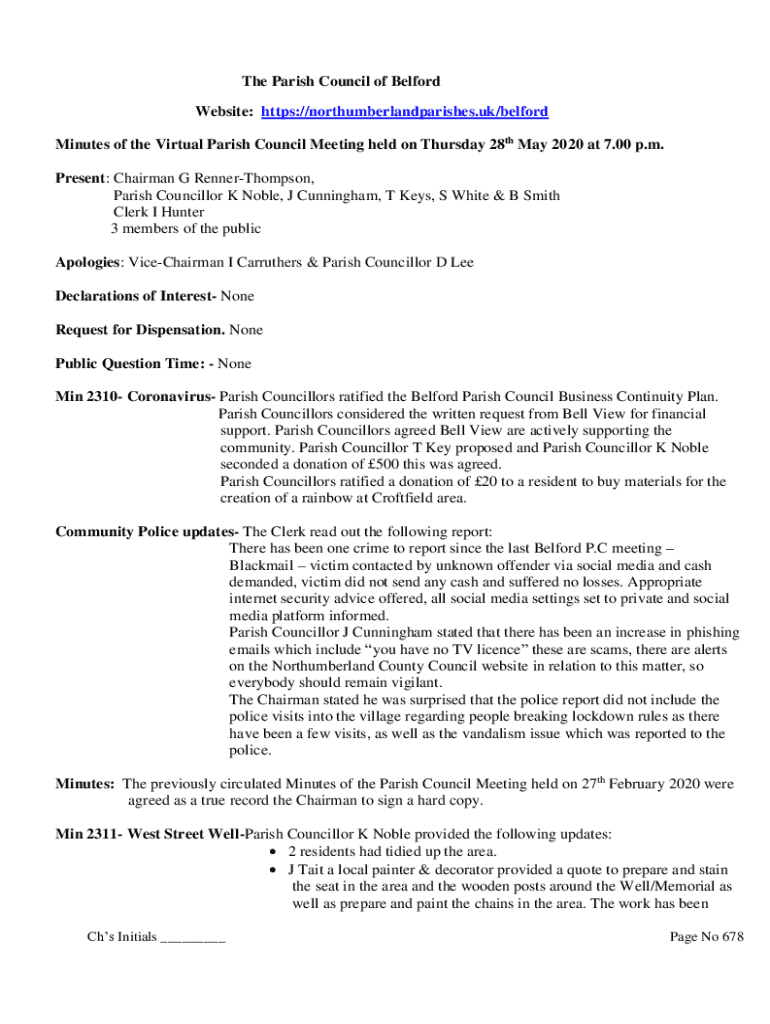 The Parish Council of Belford

Website: https://northumberlandparishes.uk/belford

Minutes of the Virtual Parish Council Meeting held on Thursday 28$^{th}$ May 2020 at 7.00 p.m.

Present: Chairman G Renner-Thompson,
Parish Councillor K Noble, J Cunningham, T Keys, S White & B Smith
Clerk I Hunter
3 members of the public

Apologies: Vice-Chairman I Carruthers & Parish Councillor D Lee

Declarations of Interest- None

Request for Dispensation. None

Public Question Time: - None

Min 2310- Coronavirus- Parish Councillors ratified the Belford Parish Council Business Continuity Plan. Parish Councillors considered the written request from Bell View for financial support. Parish Councillors agreed Bell View are actively supporting the community. Parish Councillor T Key proposed and Parish Councillor K Noble seconded a donation of £500 this was agreed.
Parish Councillors ratified a donation of £20 to a resident to buy materials for the creation of a rainbow at Croftfield area.

Community Police updates- The Clerk read out the following report:
There has been one crime to report since the last Belford P.C meeting – Blackmail – victim contacted by unknown offender via social media and cash demanded, victim did not send any cash and suffered no losses. Appropriate internet security advice offered, all social media settings set to private and social media platform informed.
Parish Councillor J Cunningham stated that there has been an increase in phishing emails which include “you have no TV licence” these are scams, there are alerts on the Northumberland County Council website in relation to this matter, so everybody should remain vigilant.
The Chairman stated he was surprised that the police report did not include the police visits into the village regarding people breaking lockdown rules as there have been a few visits, as well as the vandalism issue which was reported to the police.

Minutes: The previously circulated Minutes of the Parish Council Meeting held on 27$^{th}$ February 2020 were agreed as a true record the Chairman to sign a hard copy.

Min 2311- West Street Well-Parish Councillor K Noble provided the following updates:
• 2 residents had tidied up the area.
• J Tait a local painter & decorator provided a quote to prepare and stain the seat in the area and the wooden posts around the Well/Memorial as well as prepare and paint the chains in the area. The work has been

Ch’s Initials _________

Page No 678